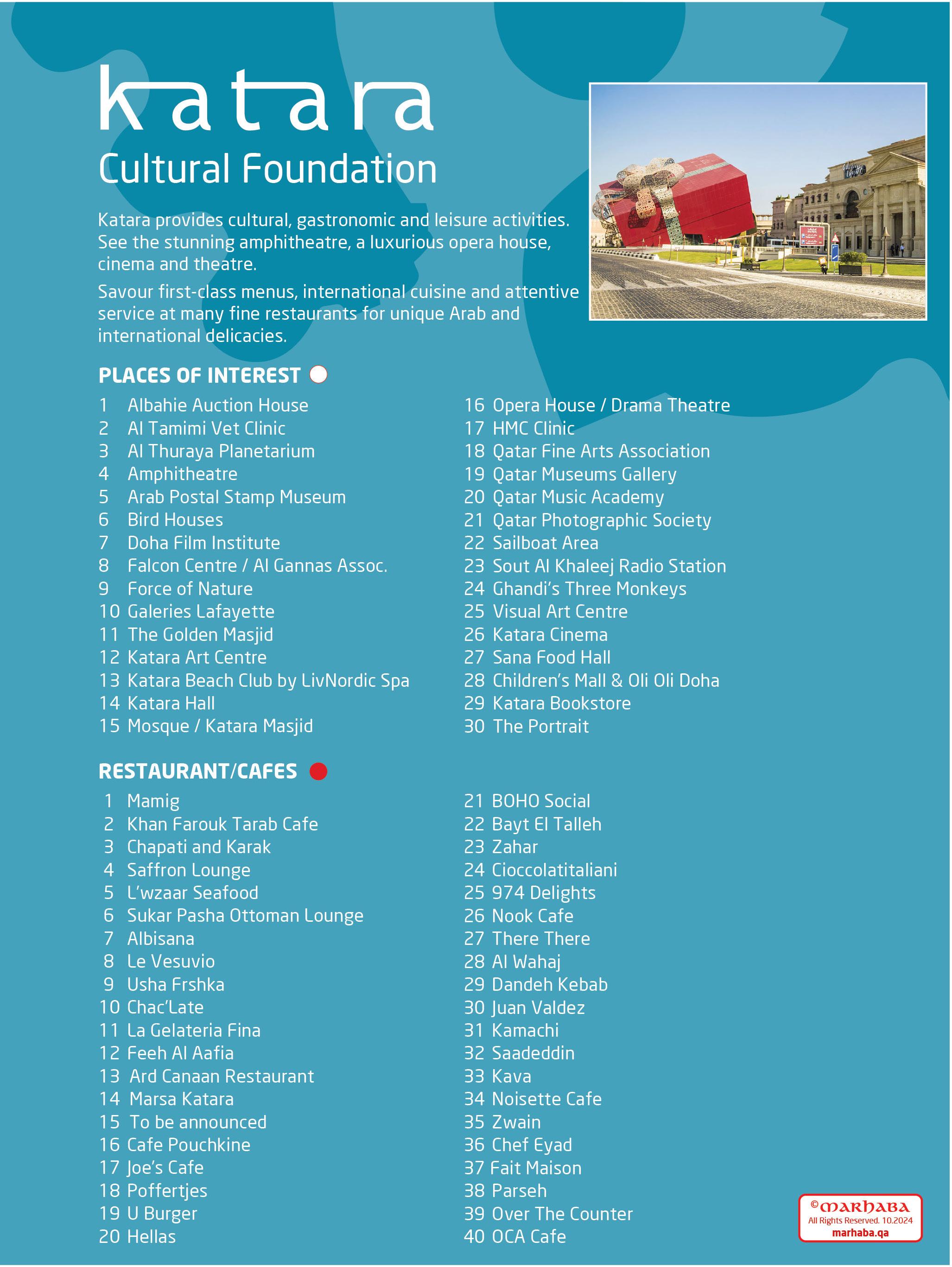 katara
Cultural Foundation

Katara provides cultural, gastronomic and leisure activities. See the stunning amphitheatre, a luxurious opera house, cinema and theatre.

Savour first-class menus, international cuisine and attentive service at many fine restaurants for unique Arab and international delicacies.

PLACES OF INTEREST

1 Albahie Auction House
2 Al Tamimi Vet Clinic
3 Al Thuraya Planetarium
4 Amphitheatre
5 Arab Postal Stamp Museum
6 Bird Houses
7 Doha Film Institute
8 Falcon Centre / Al Gannas Assoc.
9 Force of Nature
10 Galeries Lafayette
11 The Golden Masjid
12 Katara Art Centre
13 Katara Beach Club by LivNordic Spa
14 Katara Hall
15 Mosque / Katara Masjid
16 Opera House / Drama Theatre
17 HMC Clinic
18 Qatar Fine Arts Association
19 Qatar Museums Gallery
20 Qatar Music Academy
21 Qatar Photographic Society
22 Sailboat Area
23 Sout Al Khaleej Radio Station
24 Ghandi's Three Monkeys
25 Visual Art Centre
26 Katara Cinema
27 Sana Food Hall
28 Children's Mall & Oli Oli Doha
29 Katara Bookstore
30 The Portrait

RESTAURANT/CAFES

1 Mamig
2 Khan Farouk Tarab Cafe
3 Chapati and Karak
4 Saffron Lounge
5 L'wzaar Seafood
6 Sukar Pasha Ottoman Lounge
7 Albisana
8 Le Vesuvio
9 Usha Frshka
10 Chac'Late
11 La Gelateria Fina
12 Feeh Al Aafia
13 Ard Canaan Restaurant
14 Marsa Katara
15 To be announced
16 Cafe Pouchkine
17 Joe's Cafe
18 Poffertjes
19 U Burger
20 Hellas
21 BOHO Social
22 Bayt El Talleh
23 Zahar
24 Cioccolatitaliani
25 974 Delights
26 Nook Cafe
27 There There
28 Al Wahaj
29 Dandeh Kebab
30 Juan Valdez
31 Kamachi
32 Saadeddin
33 Kava
34 Noisette Cafe
35 Zwain
36 Chef Eyad
37 Fait Maison
38 Parseh
39 Over The Counter
40 OCA Cafe

©marhaba
All Rights Reserved. 10.2024
marhaba.qa